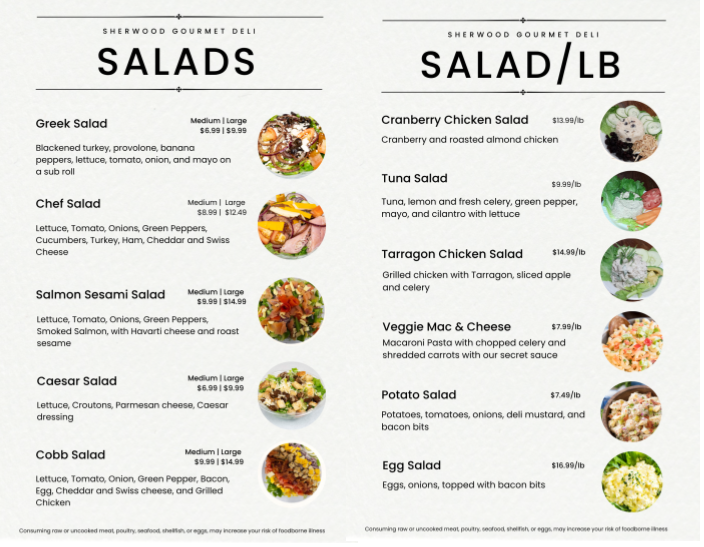 SHERWOOD GOURMET DELI

SALADS

Greek Salad
Medium | Large
$6.99 | $9.99

Blackened turkey, provolone, banana peppers, lettuce, tomato, onion, and mayo on a sub roll

Chef Salad
Medium | Large
$8.99 | $12.49

Lettuce, Tomato, Onions, Green Peppers, Cucumbers, Turkey, Ham, Cheddar and Swiss Cheese

Salmon Sesami Salad
Medium | Large
$9.99 | $14.99

Lettuce, Tomato, Onions, Green Peppers, Smoked Salmon, with Havarti cheese and roast sesame

Caesar Salad
Medium | Large
$6.99 | $9.99

Lettuce, Croutons, Parmesan cheese, Caesar dressing

Cobb Salad
Medium | Large
$9.99 | $14.99

Lettuce, Tomato, Onion, Green Pepper, Bacon, Egg, Cheddar and Swiss cheese, and Grilled Chicken

Consuming raw or uncooked meat, poultry, seafood, shellfish, or eggs, may increase your risk of foodborne illness

SHERWOOD GOURMET DELI

SALAD/LB

Cranberry Chicken Salad
$13.99/lb
Cranberry and roasted almond chicken

Tuna Salad
$9.99/lb
Tuna, lemon and fresh celery, green pepper, mayo, and cilantro with lettuce

Tarragon Chicken Salad
$14.99/lb
Grilled chicken with Tarragon, sliced apple and celery

Veggie Mac & Cheese
$7.99/lb
Macaroni Pasta with chopped celery and shredded carrots with our secret sauce

Potato Salad
$7.49/lb
Potatoes, tomatoes, onions, deli mustard, and bacon bits

Egg Salad
$16.99/lb
Eggs, onions, topped with bacon bits

Consuming raw or uncooked meat, poultry, seafood, shellfish, or eggs, may increase your risk of foodborne illness